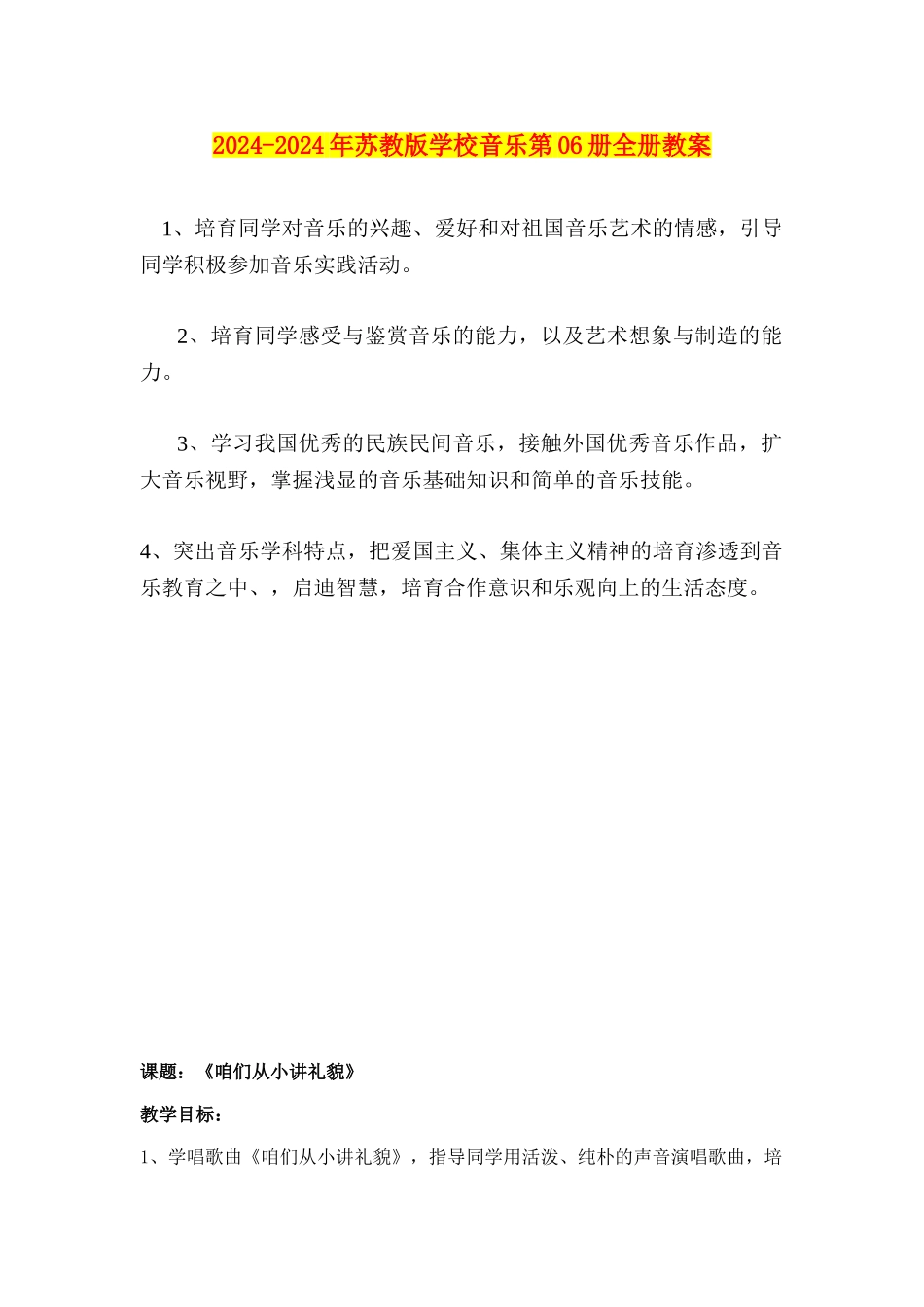 2024-2024年苏教版学校音乐第06册全册教案

1、培育同学对音乐的兴趣、爱好和对祖国音乐艺术的情感，引导同学积极参加音乐实践活动。

2、培育同学感受与鉴赏音乐的能力，以及艺术想象与制造的能力。

3、学习我国优秀的民族民间音乐，接触外国优秀音乐作品，扩大音乐视野，掌握浅显的音乐基础知识和简单的音乐技能。

4、突出音乐学科特点，把爱国主义、集体主义精神的培育渗透到音乐教育之中、，启迪智慧，培育合作意识和乐观向上的生活态度。

课题：《咱们从小讲礼貌》

教学目标：

1、学唱歌曲《咱们从小讲礼貌》，指导同学用活泼、纯朴的声音演唱歌曲，培